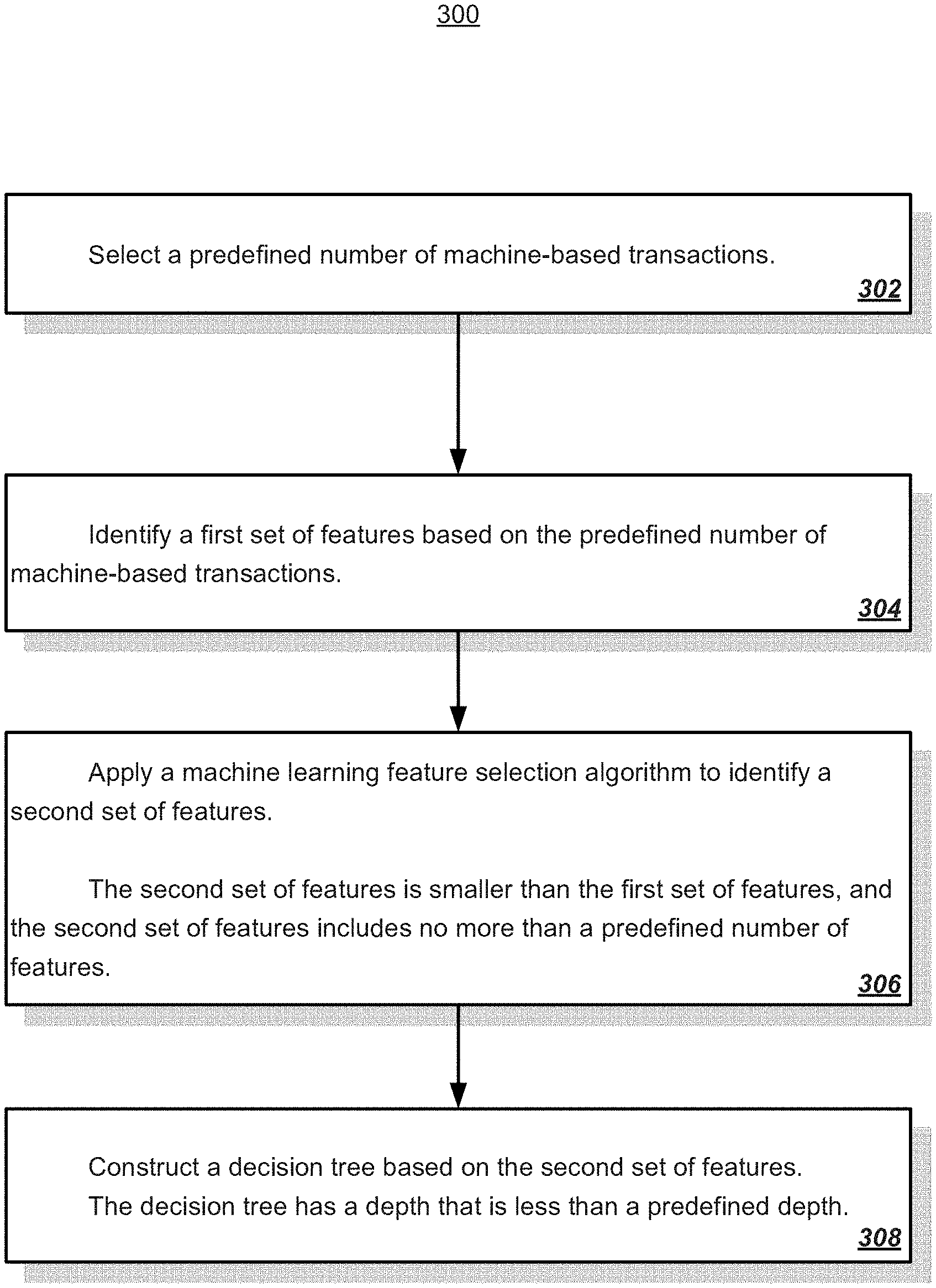 300

Select a predefined number of machine-based transactions.

302

Identify a first set of features based on the predefined number of machine-based transactions.

304

Apply a machine learning feature selection algorithm to identify a second set of features.

The second set of features is smaller than the first set of features, and the second set of features includes no more than a predefined number of features.

306

Construct a decision tree based on the second set of features.
The decision tree has a depth that is less than a predefined depth.

308